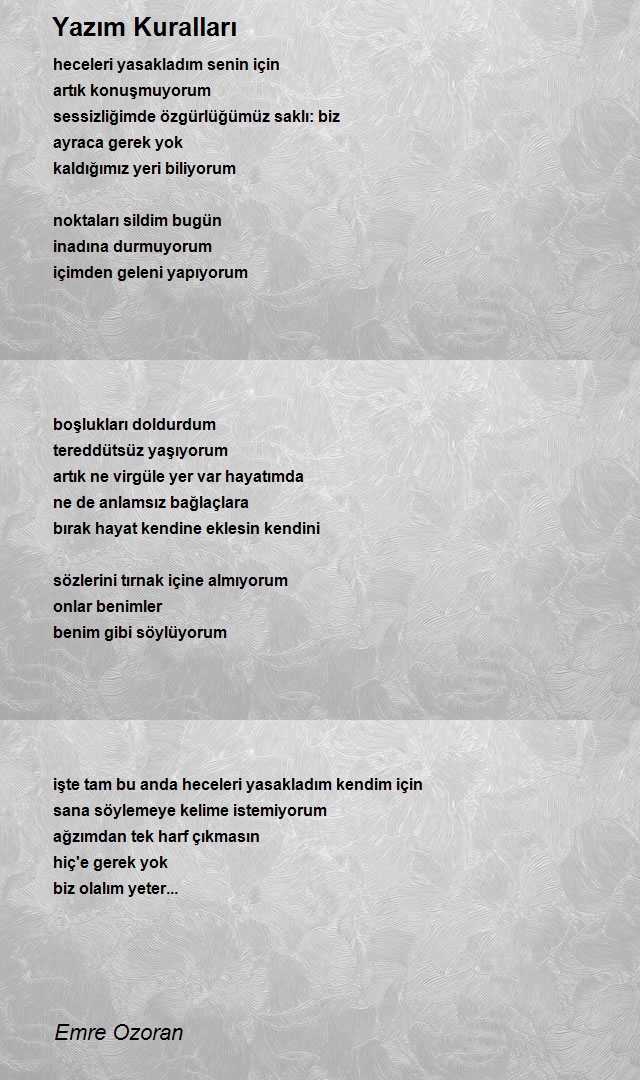 Yazım Kuralları

heceleri yasakladım senin için
artık konuşmuyorum
sessizliğimde özgürlüğümüz saklı: biz
ayraca gerek yok
kaldığımız yeri biliyorum

noktaları sildim bugün
inadına durmuyorum
içimden geleni yapıyorum

boşlukları doldurdum
tereddütsüz yaşıyorum
artık ne virgüle yer var hayatımda
ne de anlamsız bağlaçlara
bırak hayat kendine eklesin kendini

sözlerini tırnak içine almıyorum
onlar benimler
benim gibi söylüyorum

işte tam bu anda heceleri yasakladım kendim için
sana söylemeye kelime istemiyorum
ağzımdan tek harf çıkmasın
hiç'e gerek yok
biz olalım yeter...

Emre Ozoran